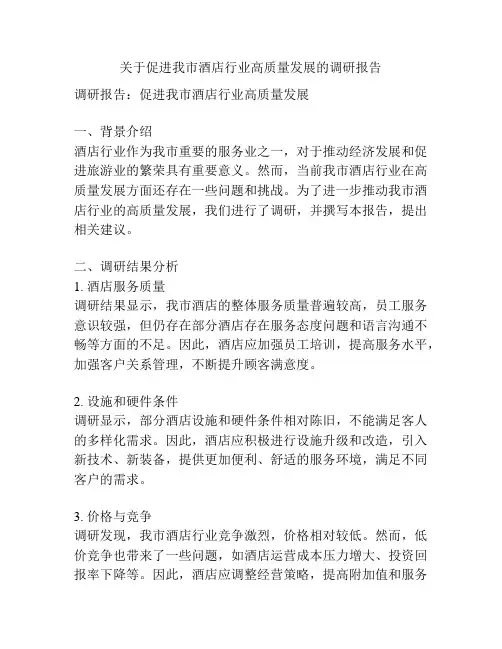 关于促进我市酒店行业高质量发展的调研报告

调研报告：促进我市酒店行业高质量发展

一、背景介绍
酒店行业作为我市重要的服务业之一，对于推动经济发展和促进旅游业的繁荣具有重要意义。然而，当前我市酒店行业在高质量发展方面还存在一些问题和挑战。为了进一步推动我市酒店行业的高质量发展，我们进行了调研，并撰写本报告，提出相关建议。

二、调研结果分析
1. 酒店服务质量
调研结果显示，我市酒店的整体服务质量普遍较高，员工服务意识较强，但仍存在部分酒店存在服务态度问题和语言沟通不畅等方面的不足。因此，酒店应加强员工培训，提高服务水平，加强客户关系管理，不断提升顾客满意度。

2. 设施和硬件条件
调研显示，部分酒店设施和硬件条件相对陈旧，不能满足客人的多样化需求。因此，酒店应积极进行设施升级和改造，引入新技术、新装备，提供更加便利、舒适的服务环境，满足不同客户的需求。

3. 价格与竞争
调研发现，我市酒店行业竞争激烈，价格相对较低。然而，低价竞争也带来了一些问题，如酒店运营成本压力增大、投资回报率下降等。因此，酒店应调整经营策略，提高附加值和服务